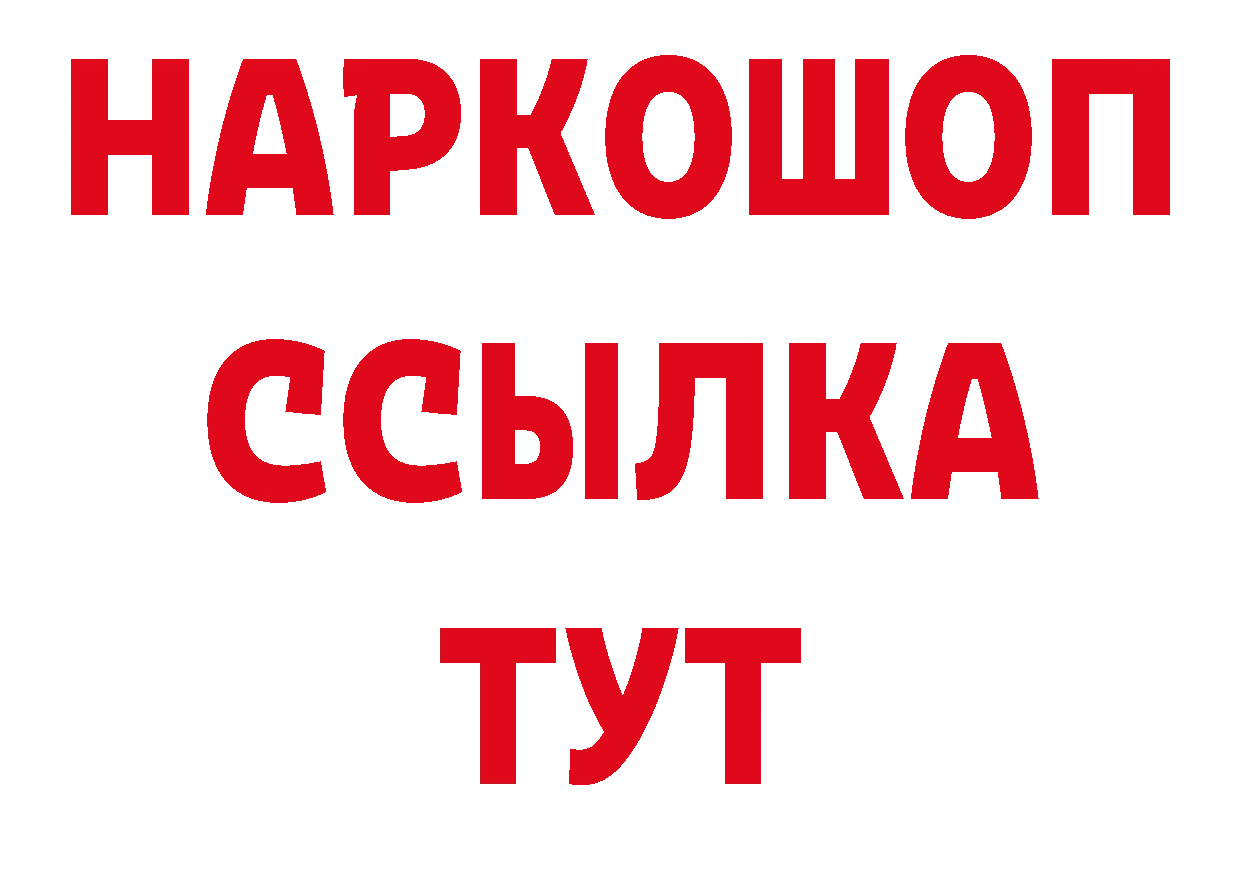 НАРКОШОП
ССЫЛКА
ТУТ